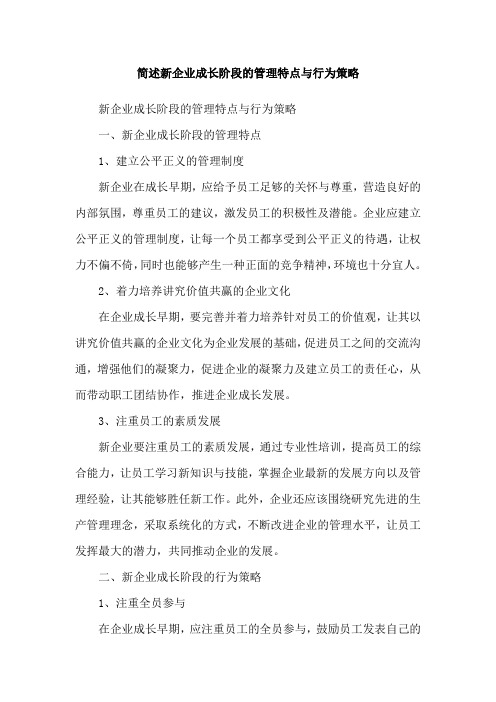 简述新企业成长阶段的管理特点与行为策略

新企业成长阶段的管理特点与行为策略

一、新企业成长阶段的管理特点

1、建立公平正义的管理制度

新企业在成长早期，应给予员工足够的关怀与尊重，营造良好的内部氛围，尊重员工的建议，激发员工的积极性及潜能。企业应建立公平正义的管理制度，让每一个员工都享受到公平正义的待遇，让权力不偏不倚，同时也能够产生一种正面的竞争精神，环境也十分宜人。

2、着力培养讲究价值共赢的企业文化

在企业成长早期，要完善并着力培养针对员工的价值观，让其以讲究价值共赢的企业文化为企业发展的基础，促进员工之间的交流沟通，增强他们的凝聚力，促进企业的凝聚力及建立员工的责任心，从而带动职工团结协作，推进企业成长发展。

3、注重员工的素质发展

新企业要注重员工的素质发展，通过专业性培训，提高员工的综合能力，让员工学习新知识与技能，掌握企业最新的发展方向以及管理经验，让其能够胜任新工作。此外，企业还应该围绕研究先进的生产管理理念，采取系统化的方式，不断改进企业的管理水平，让员工发挥最大的潜力，共同推动企业的发展。

二、新企业成长阶段的行为策略

1、注重全员参与

在企业成长早期，应注重员工的全员参与，鼓励员工发表自己的